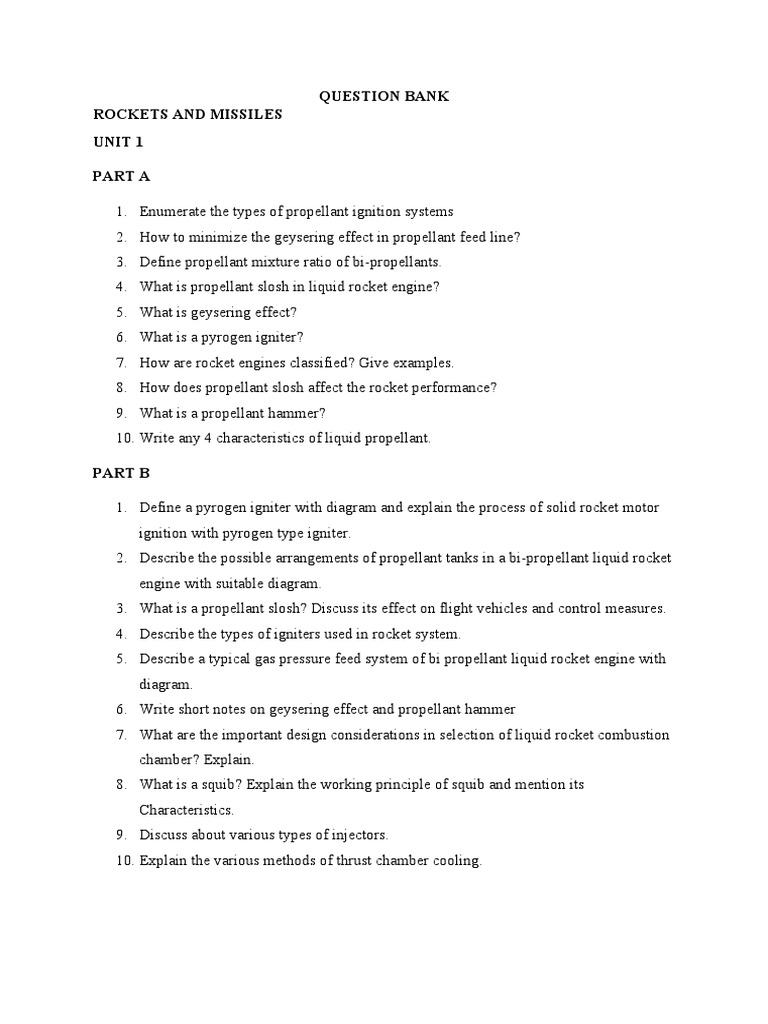 QUESTION BANK

ROCKETS AND MISSILES

UNIT 1

PART A

1. Enumerate the types of propellant ignition systems
2. How to minimize the geysering effect in propellant feed line?
3. Define propellant mixture ratio of bi-propellants.
4. What is propellant slosh in liquid rocket engine?
5. What is geysering effect?
6. What is a pyrogen igniter?
7. How are rocket engines classified? Give examples.
8. How does propellant slosh affect the rocket performance?
9. What is a propellant hammer?
10. Write any 4 characteristics of liquid propellant.

PART B

1. Define a pyrogen igniter with diagram and explain the process of solid rocket motor ignition with pyrogen type igniter.
2. Describe the possible arrangements of propellant tanks in a bi-propellant liquid rocket engine with suitable diagram.
3. What is a propellant slosh? Discuss its effect on flight vehicles and control measures.
4. Describe the types of igniters used in rocket system.
5. Describe a typical gas pressure feed system of bi propellant liquid rocket engine with diagram.
6. Write short notes on geysering effect and propellant hammer
7. What are the important design considerations in selection of liquid rocket combustion chamber? Explain.
8. What is a squib? Explain the working principle of squib and mention its Characteristics.
9. Discuss about various types of injectors.
10. Explain the various methods of thrust chamber cooling.